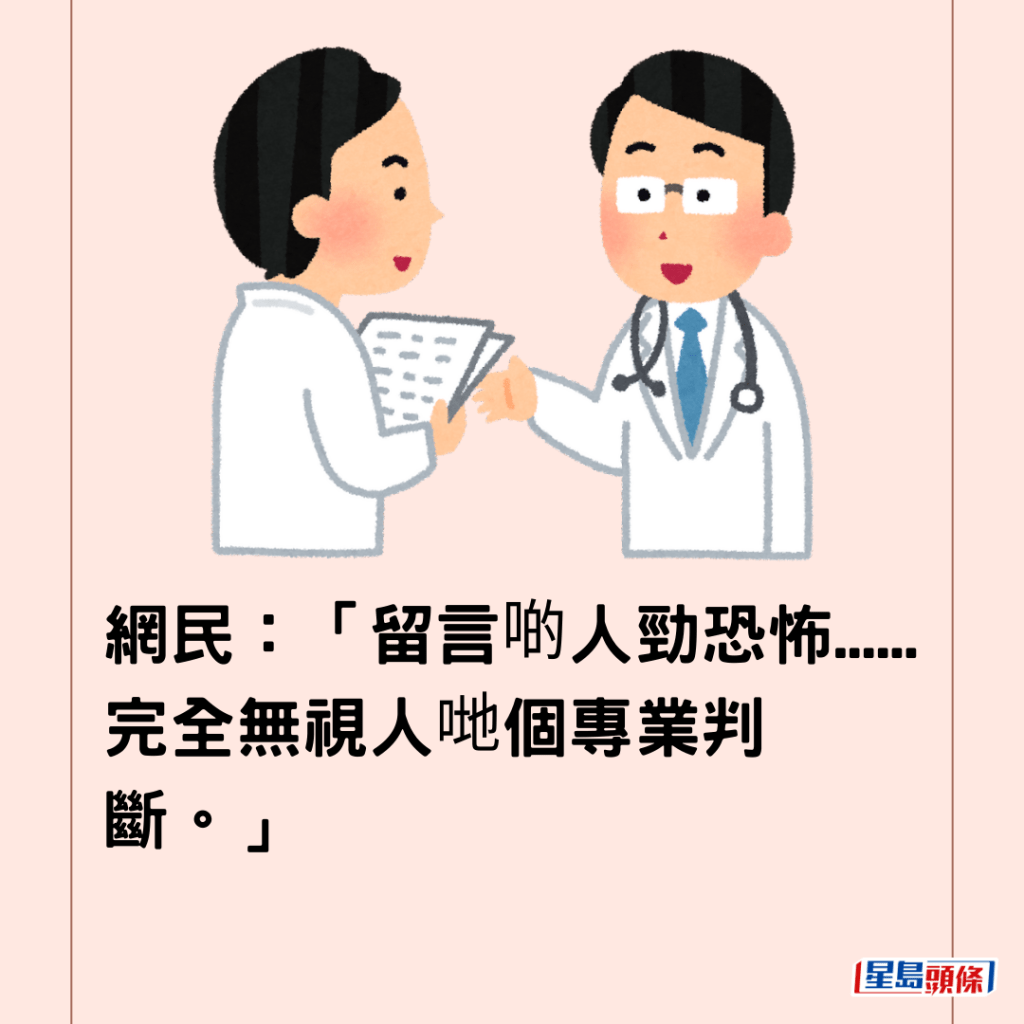 網民：「留言啲人勁恐怖......完全無視人哋個專業判斷。」

星島頭條